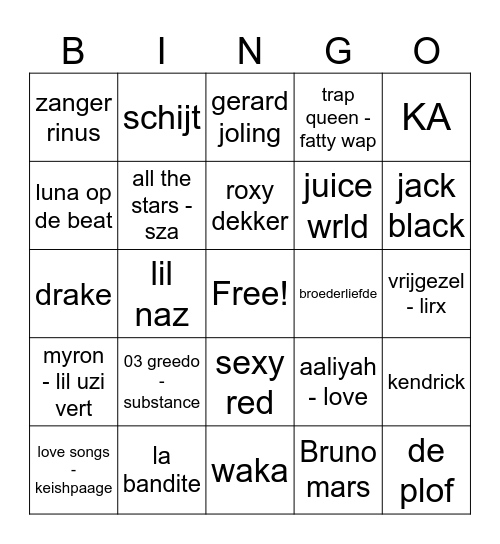 | B | I | N | G | O |
|---|---|---|---|---|
| zanger rinus | schijt | gerard joling | trap queen - fatty wap | KA |
| luna op de beat | all the stars - sza | roxy dekker | juice wrld | jack black |
| drake | lil naz | Free! | broederliefde | vrijgezel - lirx |
| myron - lil uzi vert | 03 greedo - substance | sexy red | aaliyah - love | kendrick |
| love songs - keishpaage | la bandite | waka | Bruno mars | de plof |